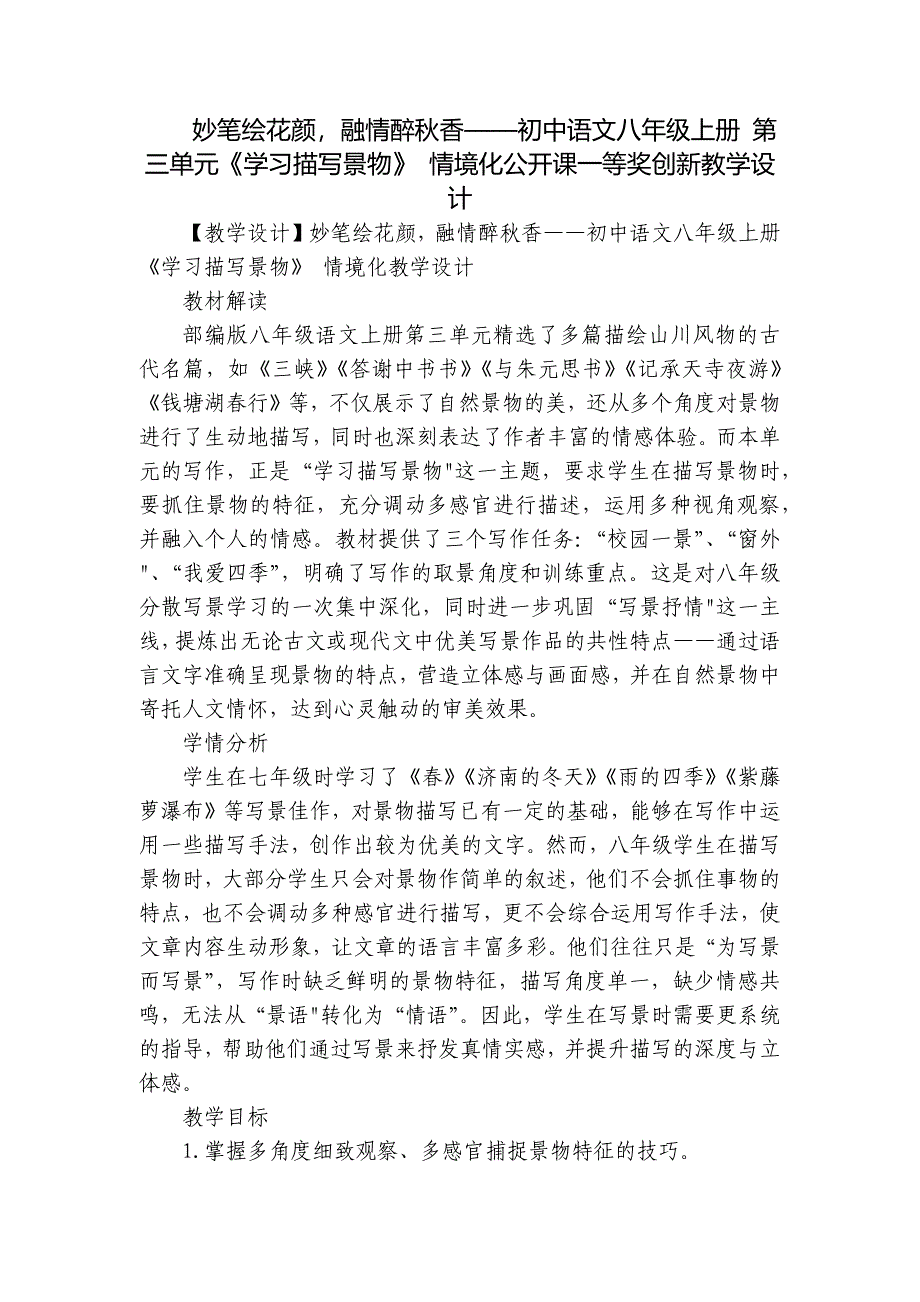 妙笔绘花颜，融情醉秋香——初中语文八年级上册 第三单元《学习描写景物》 情境化公开课一等奖创新教学设计

【教学设计】妙笔绘花颜，融情醉秋香——初中语文八年级上册《学习描写景物》 情境化教学设计

教材解读

部编版八年级语文上册第三单元精选了多篇描绘山川风物的古代名篇，如《三峡》《答谢中书书》《与朱元思书》《记承天寺夜游》《钱塘湖春行》等，不仅展示了自然景物的美，还从多个角度对景物进行了生动地描写，同时也深刻表达了作者丰富的情感体验。而本单元的写作，正是“学习描写景物"这一主题，要求学生在描写景物时，要抓住景物的特征，充分调动多感官进行描述，运用多种视角观察，并融入个人的情感。教材提供了三个写作任务：“校园一景”、“窗外"、“我爱四季”，明确了写作的取景角度和训练重点。这是对八年级分散写景学习的一次集中深化，同时进一步巩固“写景抒情"这一主线，提炼出无论古文或现代文中优美写景作品的共性特点——通过语言文字准确呈现景物的特点，营造立体感与画面感，并在自然景物中寄托人文情怀，达到心灵触动的审美效果。

学情分析

学生在七年级时学习了《春》《济南的冬天》《雨的四季》《紫藤萝瀑布》等写景佳作，对景物描写已有一定的基础，能够在写作中运用一些描写手法，创作出较为优美的文字。然而，八年级学生在描写景物时，大部分学生只会对景物作简单的叙述，他们不会抓住事物的特点，也不会调动多种感官进行描写，更不会综合运用写作手法，使文章内容生动形象，让文章的语言丰富多彩。他们往往只是“为写景而写景”，写作时缺乏鲜明的景物特征，描写角度单一，缺少情感共鸣，无法从“景语"转化为“情语”。因此，学生在写景时需要更系统的指导，帮助他们通过写景来抒发真情实感，并提升描写的深度与立体感。

教学目标

1.掌握多角度细致观察、多感官捕捉景物特征的技巧。